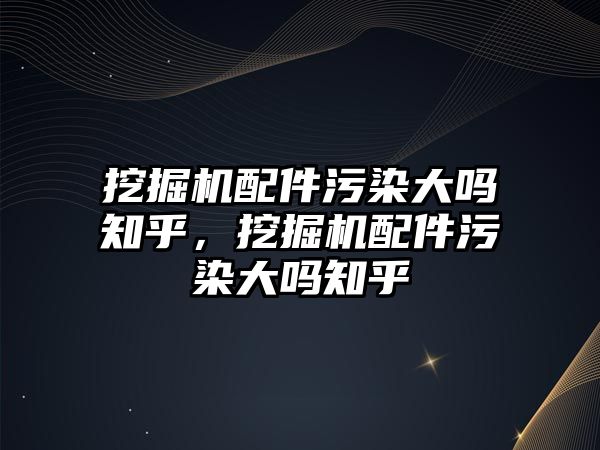 挖掘机配件污染大吗知乎，挖掘机配件污染大吗知乎